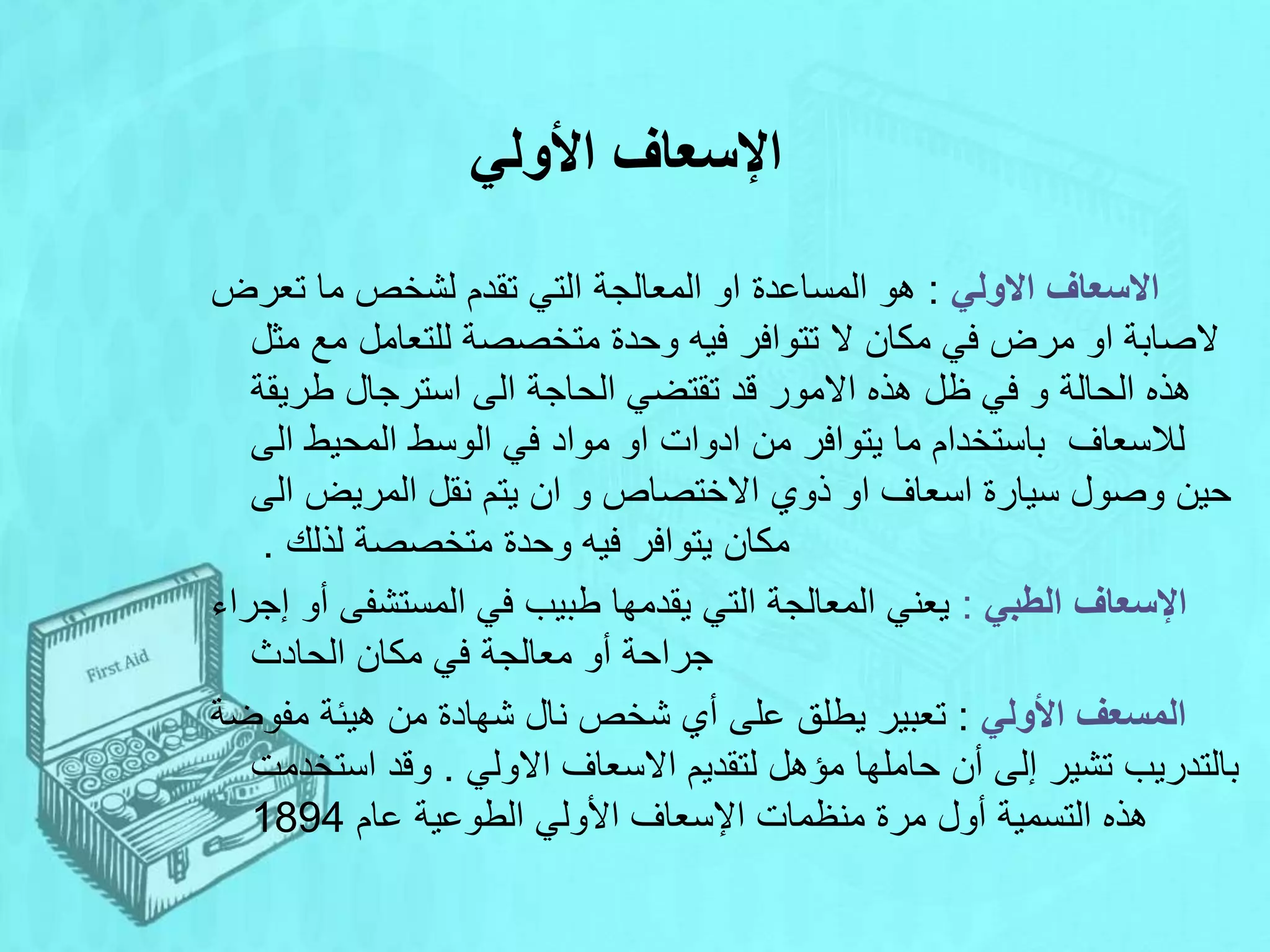 الإسعاف الأولي

الاسعاف الاولي : هو المساعدة او المعالجة التي تقدم لشخص ما تعرض لاصابة او مرض في مكان لا تتوافر فيه وحدة متخصصة للتعامل مع مثل هذه الحالة و في ظل هذه الامور قد تقتضي الحاجة الى استرجال طريقة للاسعاف باستخدام ما يتوافر من ادوات او مواد في الوسط المحيط الى حين وصول سيارة اسعاف او ذوي الاختصاص و ان يتم نقل المريض الى مكان يتوافر فيه وحدة متخصصة لذلك .

الإسعاف الطبي : يعني المعالجة التي يقدمها طبيب في المستشفى أو إجراء جراحة أو معالجة في مكان الحادث

المسعف الأولي : تعبير يطلق على أي شخص نال شهادة من هيئة مفوضة بالتدريب تشير إلى أن حاملها مؤهل لتقديم الاسعاف الاولي . وقد استخدمت هذه التسمية أول مرة منظمات الإسعاف الأولي الطوعية عام 1894

First Aid